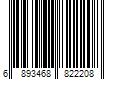 6 893468 822208